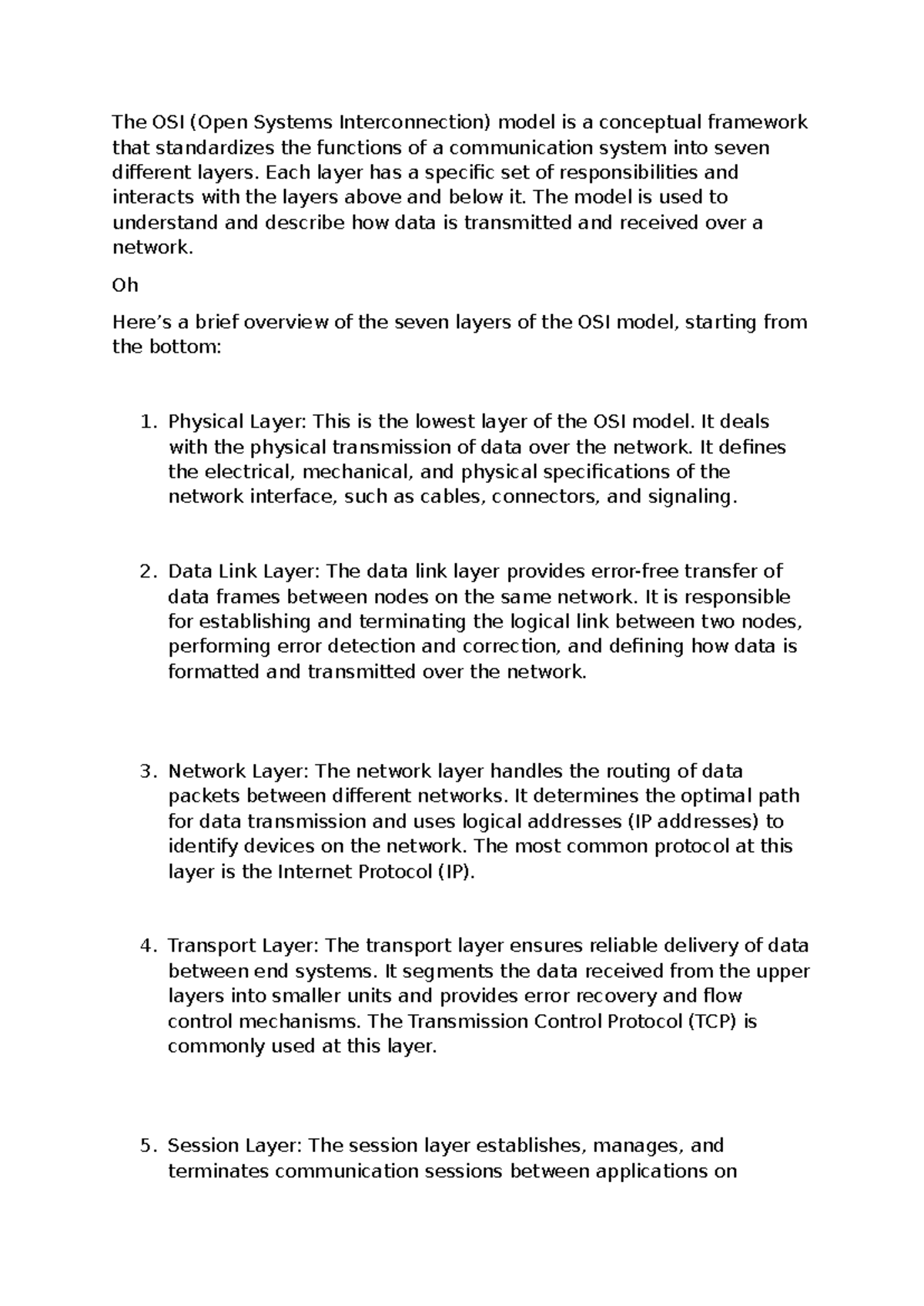 The OSI (Open Systems Interconnection) model is a conceptual framework that standardizes the functions of a communication system into seven different layers. Each layer has a specific set of responsibilities and interacts with the layers above and below it. The model is used to understand and describe how data is transmitted and received over a network.

Oh

Here’s a brief overview of the seven layers of the OSI model, starting from the bottom:

1. Physical Layer: This is the lowest layer of the OSI model. It deals with the physical transmission of data over the network. It defines the electrical, mechanical, and physical specifications of the network interface, such as cables, connectors, and signaling.

2. Data Link Layer: The data link layer provides error-free transfer of data frames between nodes on the same network. It is responsible for establishing and terminating the logical link between two nodes, performing error detection and correction, and defining how data is formatted and transmitted over the network.

3. Network Layer: The network layer handles the routing of data packets between different networks. It determines the optimal path for data transmission and uses logical addresses (IP addresses) to identify devices on the network. The most common protocol at this layer is the Internet Protocol (IP).

4. Transport Layer: The transport layer ensures reliable delivery of data between end systems. It segments the data received from the upper layers into smaller units and provides error recovery and flow control mechanisms. The Transmission Control Protocol (TCP) is commonly used at this layer.

5. Session Layer: The session layer establishes, manages, and terminates communication sessions between applications on